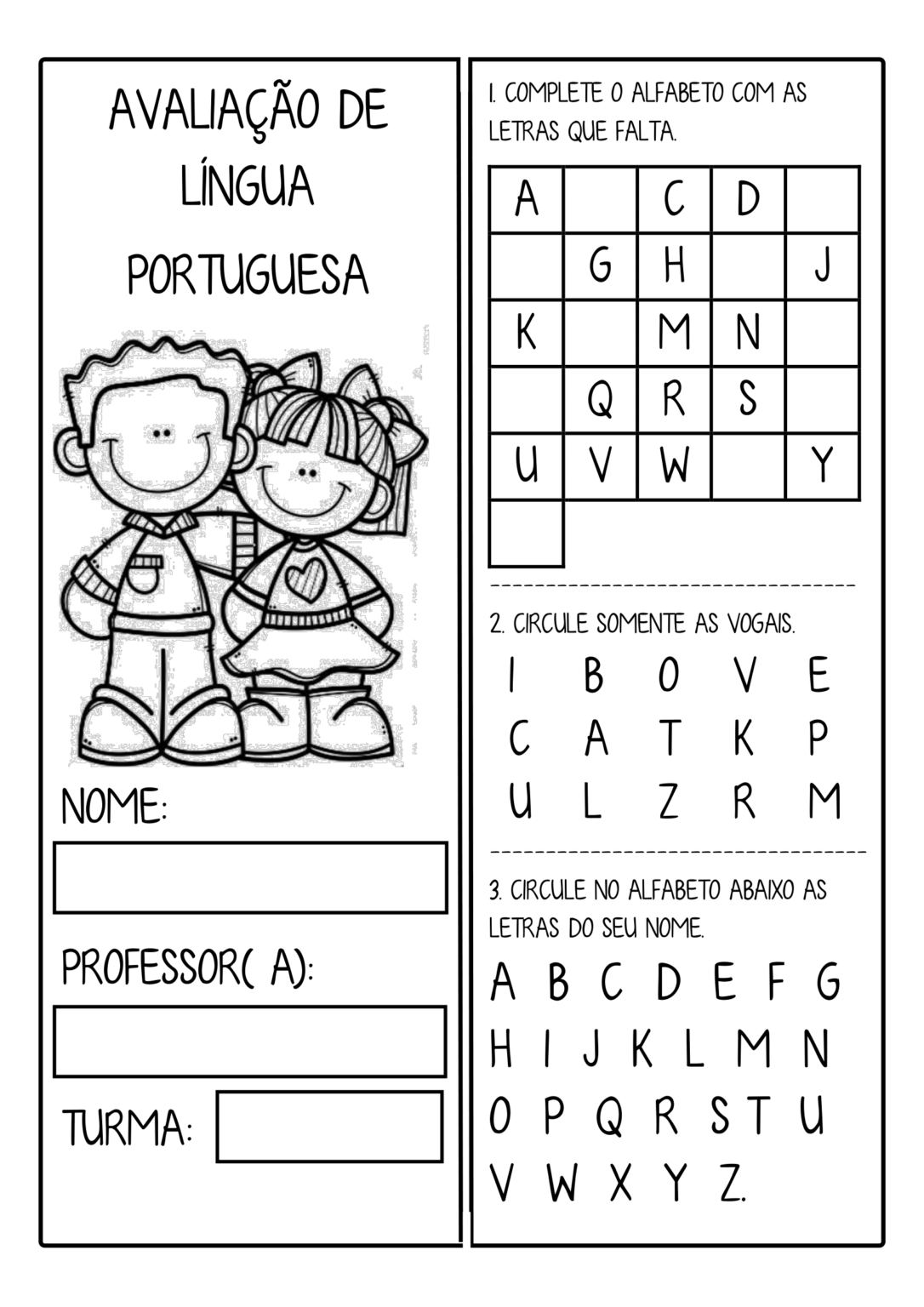 AVALIAÇÃO DE LÍNGUA PORTUGUESA

NOME:

PROFESSOR( A):

TURMA:

1. COMPLETE O ALFABETO COM AS LETRAS QUE FALTA.

| A |  | C | D |  |
|---|---|---|---|---|
|  | G | H |  | J |
| K |  | M | N |  |
|  | Q | R | S |  |
| U | V | W |  | Y |
|  |  |  |  |  |

2. CIRCULE SOMENTE AS VOGAIS.

I B O V E
C A T K P
U L Z R M

3. CIRCULE NO ALFABETO ABAIXO AS LETRAS DO SEU NOME.

A B C D E F G
H I J K L M N
O P Q R S T U
V W X Y Z.